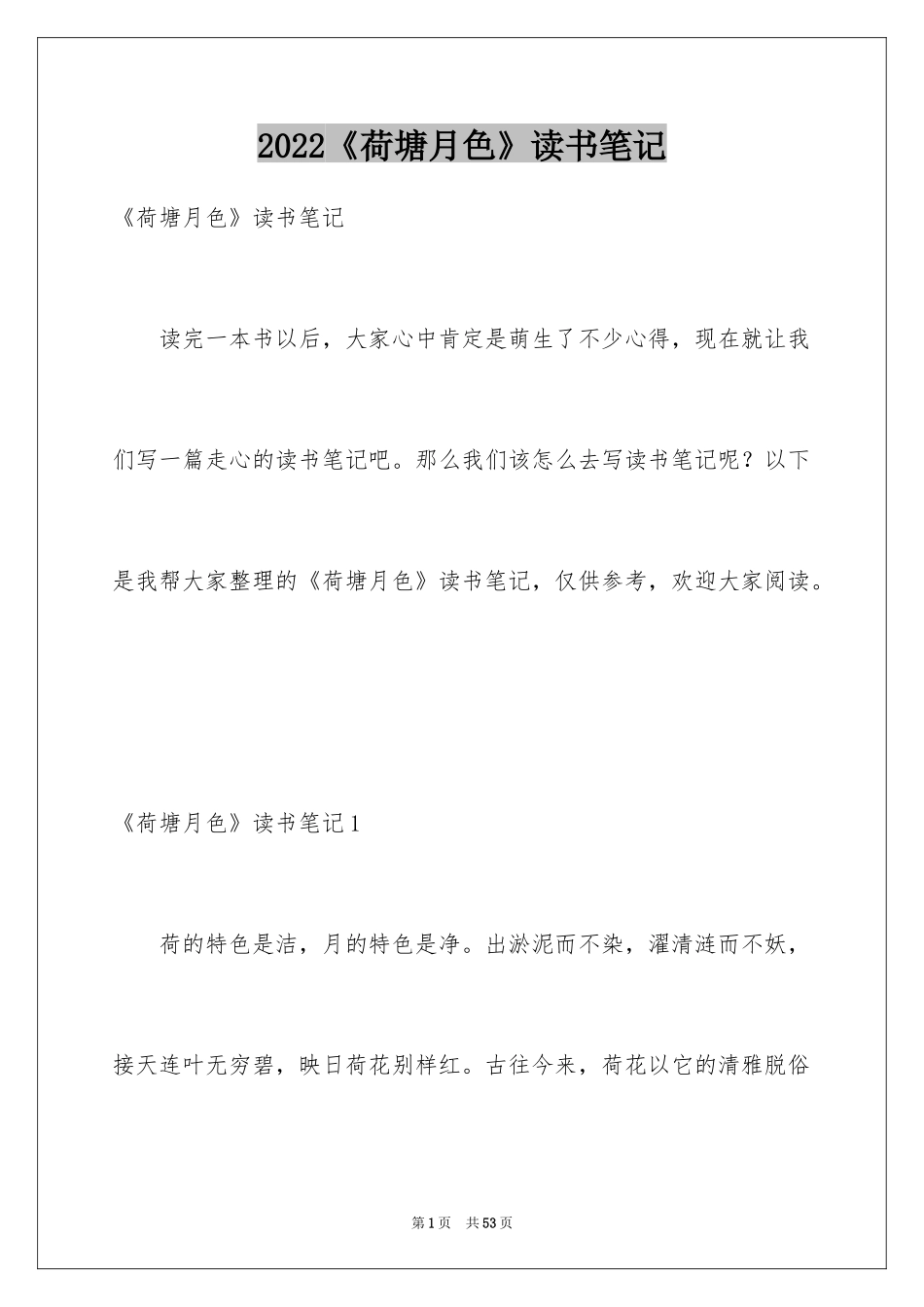 2022《荷塘月色》读书笔记

《荷塘月色》读书笔记

读完一本书以后，大家心中肯定是萌生了不少心得，现在就让我们写一篇走心的读书笔记吧。那么我们该怎么去写读书笔记呢？以下是我帮大家整理的《荷塘月色》读书笔记，仅供参考，欢迎大家阅读。

《荷塘月色》读书笔记1

荷的特色是洁，月的特色是净。出淤泥而不染，濯清涟而不妖，接天连叶无穷碧，映日荷花别样红。古往今来，荷花以它的清雅脱俗

第1页 共53页